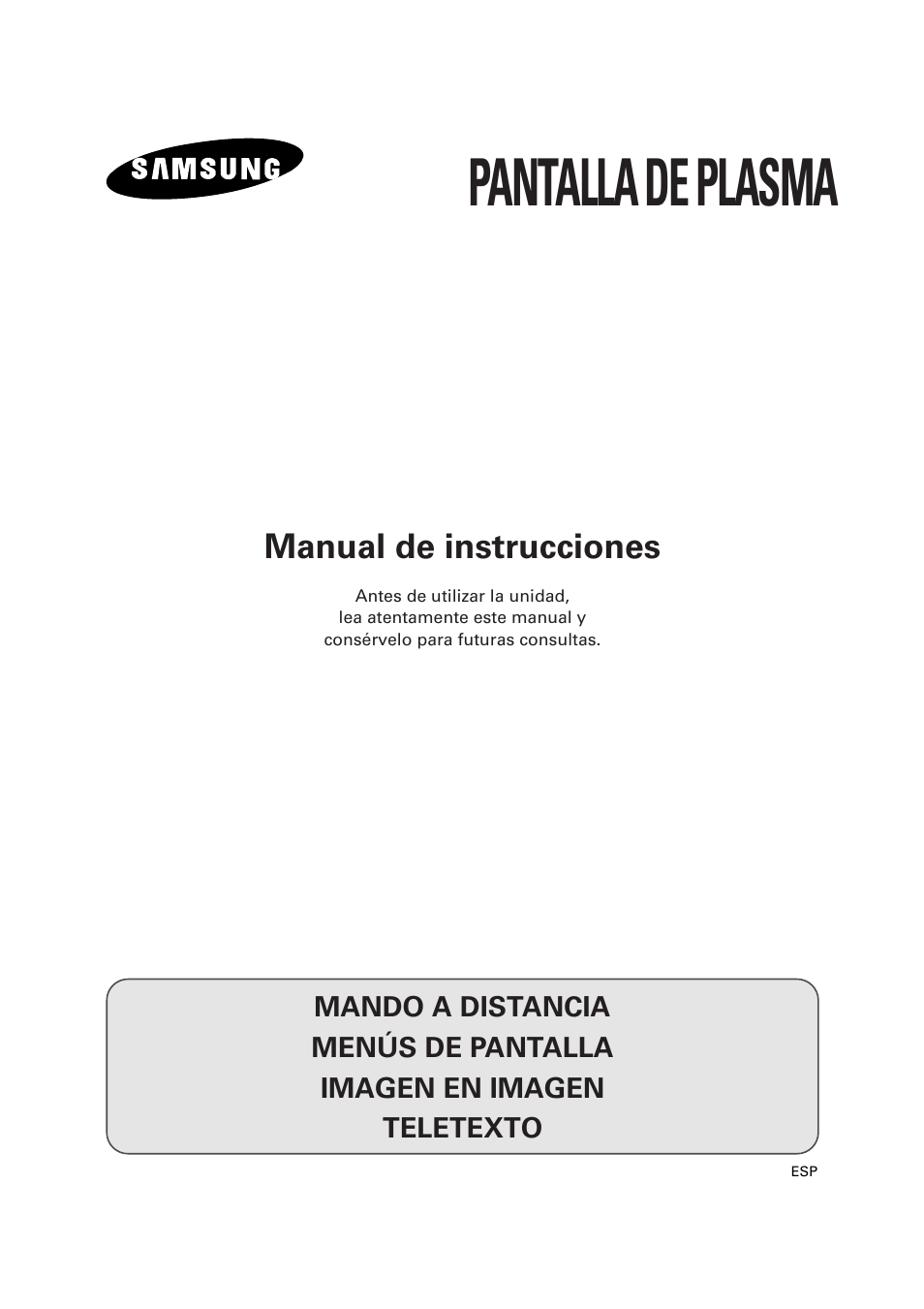 SAMSUNG

PANTALLA DE PLASMA

Manual de instrucciones

Antes de utilizar la unidad,
lea atentamente este manual y
consérvelo para futuras consultas.

MANDO A DISTANCIA
MENÚS DE PANTALLA
IMAGEN EN IMAGEN
TELETEXTO

ESP